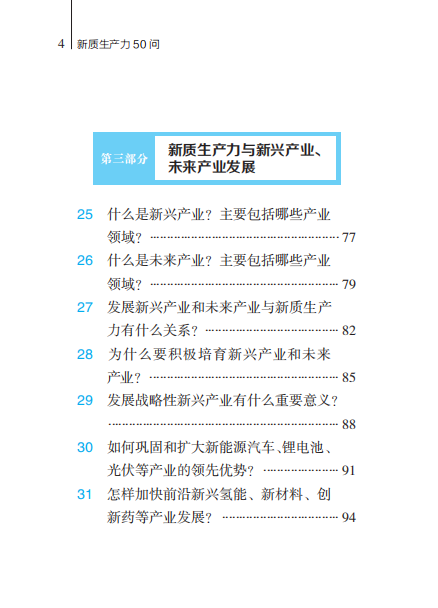 4 新质生产力50问

第三部分

新质生产力与新兴产业、未来产业发展

25 什么是新兴产业？主要包括哪些产业领域？ 77

26 什么是未来产业？主要包括哪些产业领域？ 79

27 发展新兴产业和未来产业与新质生产力有什么关系？ 82

28 为什么要积极培育新兴产业和未来产业？ 85

29 发展战略性新兴产业有什么重要意义？ 88

30 如何巩固和扩大新能源汽车、锂电池、光伏等产业的领先优势？ 91

31 怎样加快前沿新兴氢能、新材料、创新药等产业发展？ 94